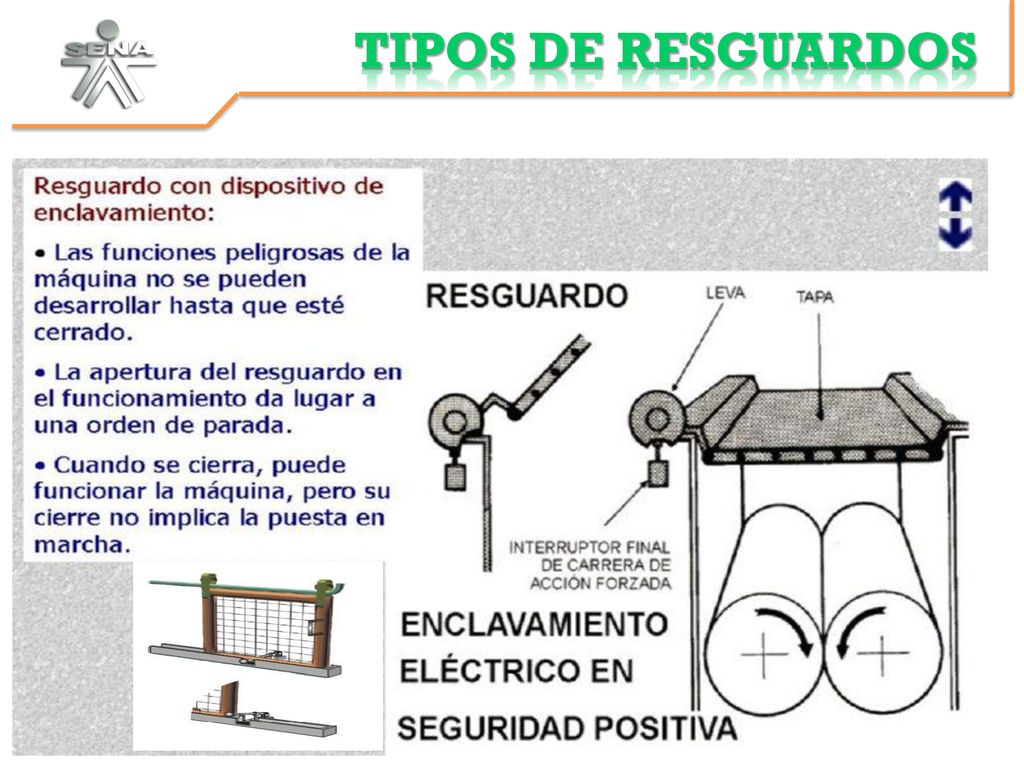 SENA

TIPOS DE RESGUARDOS

Resguardo con dispositivo de enclavamiento:

• Las funciones peligrosas de la máquina no se pueden desarrollar hasta que esté cerrado.

• La apertura del resguardo en el funcionamiento da lugar a una orden de parada.

• Cuando se cierra, puede funcionar la máquina, pero su cierre no implica la puesta en marcha.

RESGUARDO

LEVA

TAPA

INTERRUPTOR FINAL DE CARRERA DE ACCIÓN FORZADA

ENCLAVAMIENTO ELÉCTRICO EN SEGURIDAD POSITIVA